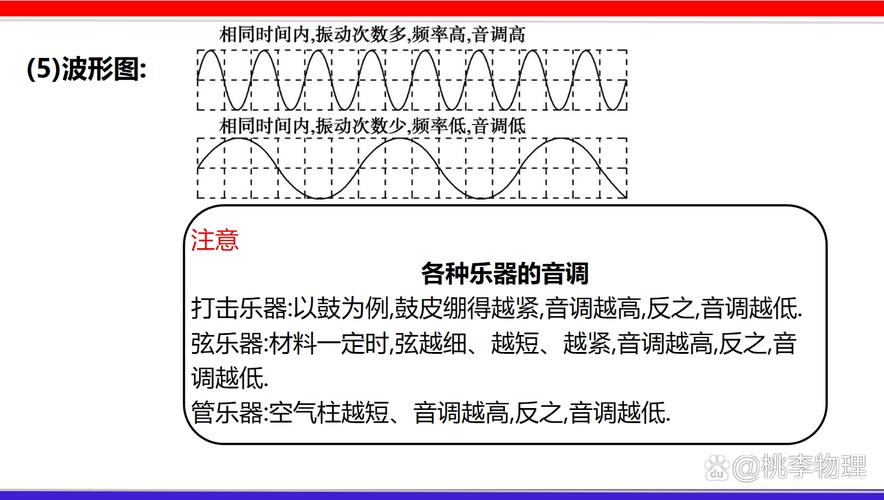 (5)波形图:

相同时间内,振动次数多,频率高,音调高

相同时间内,振动次数少,频率低,音调低

注意

各种乐器的音调

打击乐器:以鼓为例,鼓皮绷得越紧,音调越高,反之,音调越低.

弦乐器:材料一定时,弦越细、越短、越紧,音调越高,反之,音调越低.

管乐器:空气柱越短、音调越高,反之,音调越低.

@桃李物理